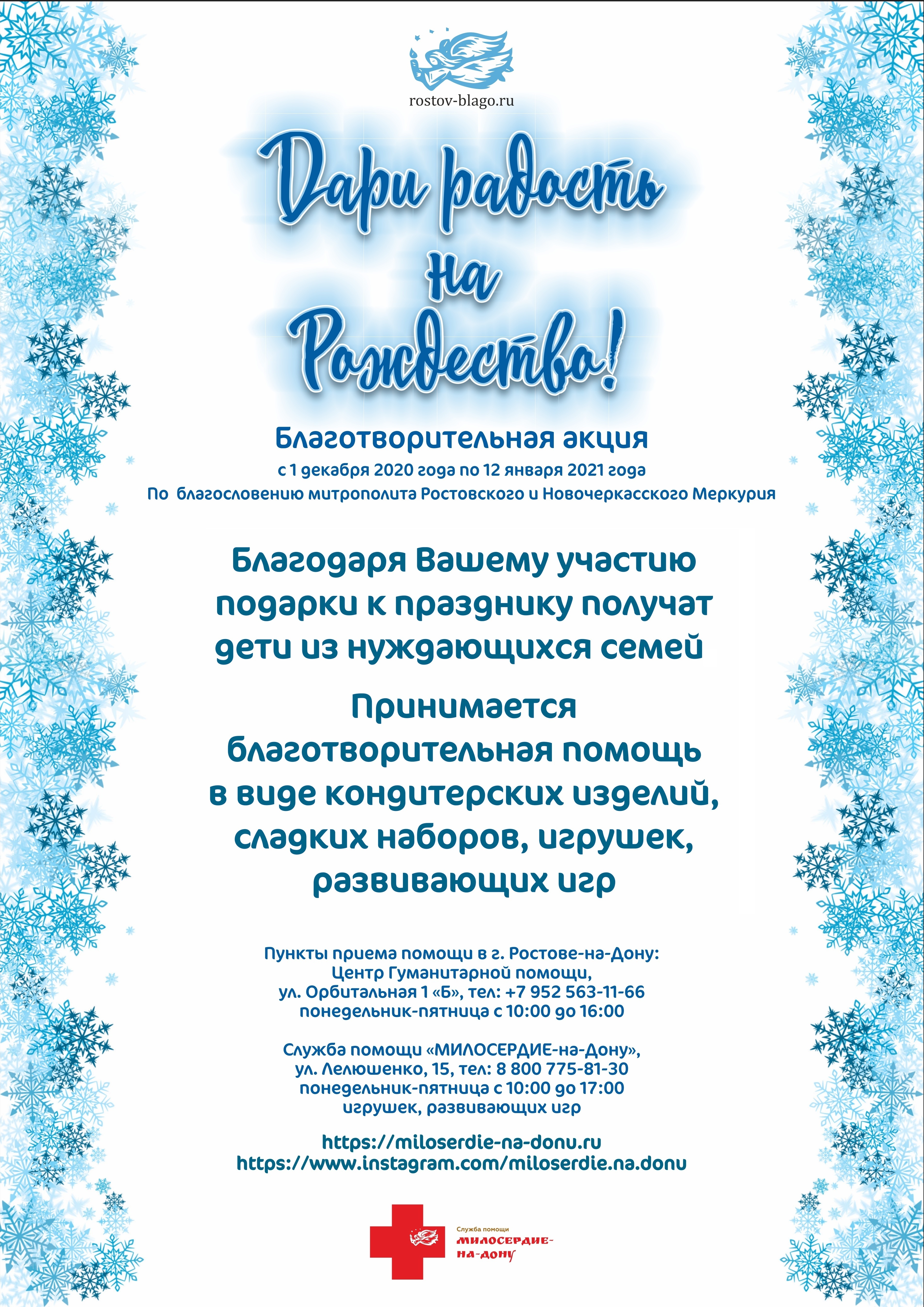 rostov-blago.ru

Дари радость на Рождество!

Благотворительная акция
с 1 декабря 2020 года по 12 января 2021 года
По благословению митрополита Ростовского и Новочеркасского Меркурия

Благодаря Вашему участию подарки к празднику получат дети из нуждающихся семей

Принимается благотворительная помощь в виде кондитерских изделий, сладких наборов, игрушек, развивающих игр

Пункты приема помощи в г. Ростове-на-Дону:
Центр Гуманитарной помощи,
ул. Орбитальная 1 «Б», тел: +7 952 563-11-66
понедельник-пятница с 10:00 до 16:00

Служба помощи «МИЛОСЕРДИЕ-на-Дону»,
ул. Лелюшенко, 15, тел: 8 800 775-81-30
понедельник-пятница с 10:00 до 17:00
игрушек, развивающих игр

https://miloserdie-na-donu.ru
https://www.instagram.com/miloserdie.na.donu

Служба помощи
МИЛОСЕРДИЕ-НА-ДОНУ